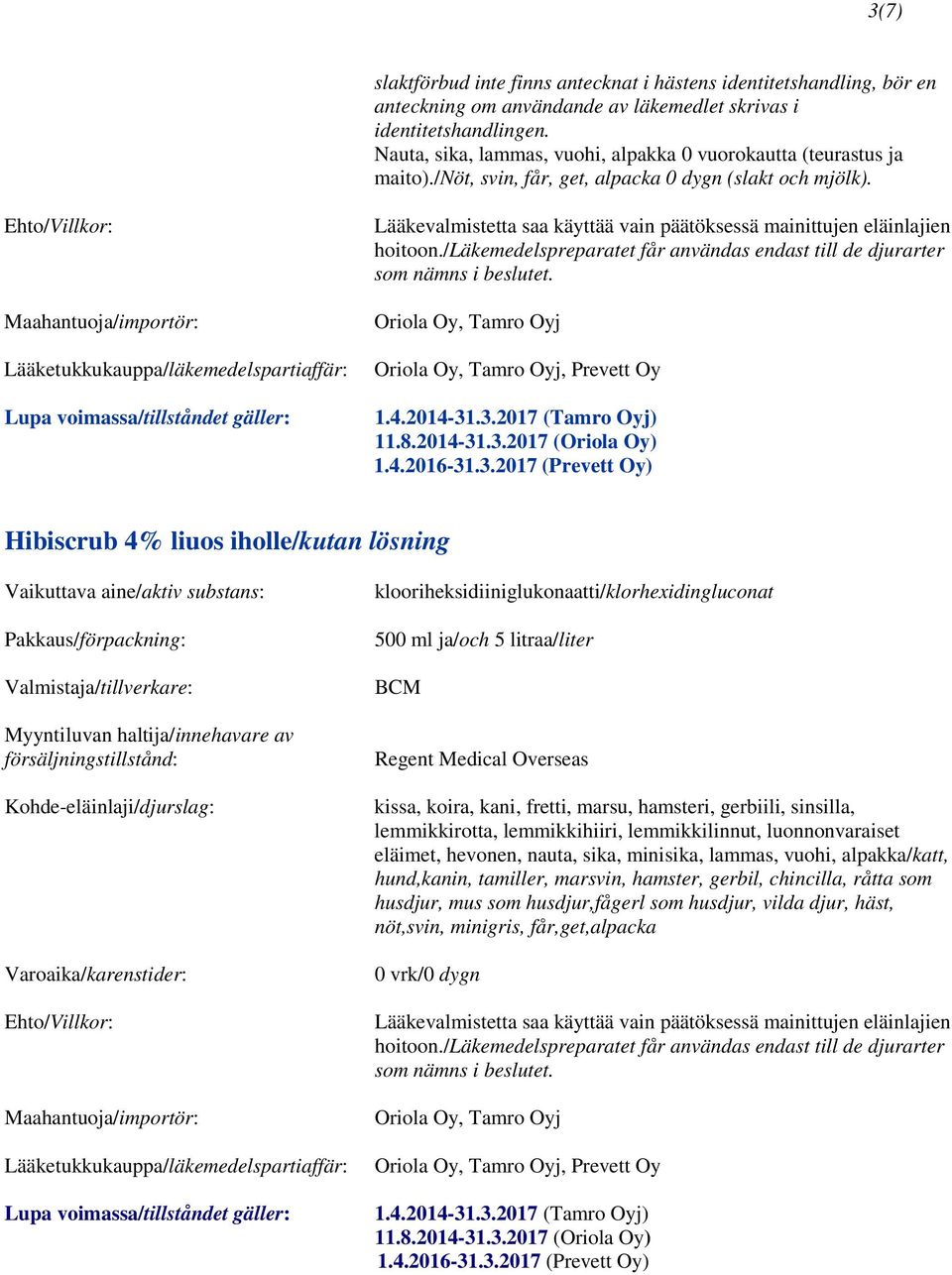 3(7)

slaktförbud inte finns antecknat i hästens identitetshandling, bör en anteckning om användande av läkemedlet skrivas i identitetshandlingen.
Nauta, sika, lammas, vuohi, alpakka 0 vuorokautta (teurastus ja maito)./Nöt, svin, får, get, alpacka 0 dygn (slakt och mjölk).

Ehto/Villkor:

Lääkevalmistetta saa käyttää vain päätöksessä mainittujen eläinlajien hoitoon./Läkemedelspreparatet får användas endast till de djurarter som nämns i beslutet.

Maahantuoja/importör:

Oriola Oy, Tamro Oyj

Lääketukkukauppa/läkemedelspartiaffär:

Oriola Oy, Tamro Oyj, Prevett Oy

Lupa voimassa/tillståndet gäller:

1.4.2014-31.3.2017 (Tamro Oyj)
11.8.2014-31.3.2017 (Oriola Oy)
1.4.2016-31.3.2017 (Prevett Oy)

Hibiscrub 4% liuos iholle/kutan lösning

Vaikuttava aine/aktiv substans:

klooriheksidiiniglukonaatti/klorhexidingluconat

Pakkaus/förpackning:

500 ml ja/och 5 litraa/liter

Valmistaja/tillverkare:

BCM

Myyntiluvan haltija/innehavare av försäljningstillstånd:

Regent Medical Overseas

Kohde-eläinlaji/djurslag:

kissa, koira, kani, fretti, marsu, hamsteri, gerbiili, sinsilla, lemmikkirotta, lemmikkihiiri, lemmikkilinnut, luonnonvaraiset eläimet, hevonen, nauta, sika, minisika, lammas, vuohi, alpakka/katt, hund,kanin, tamiller, marsvin, hamster, gerbil, chincilla, råtta som husdjur, mus som husdjur,fågerl som husdjur, vilda djur, häst, nöt,svin, minigris, får,get,alpacka

Varoaika/karenstider:

0 vrk/0 dygn

Ehto/Villkor:

Lääkevalmistetta saa käyttää vain päätöksessä mainittujen eläinlajien hoitoon./Läkemedelspreparatet får användas endast till de djurarter som nämns i beslutet.

Maahantuoja/importör:

Oriola Oy, Tamro Oyj

Lääketukkukauppa/läkemedelspartiaffär:

Oriola Oy, Tamro Oyj, Prevett Oy

Lupa voimassa/tillståndet gäller:

1.4.2014-31.3.2017 (Tamro Oyj)
11.8.2014-31.3.2017 (Oriola Oy)
1.4.2016-31.3.2017 (Prevett Oy)